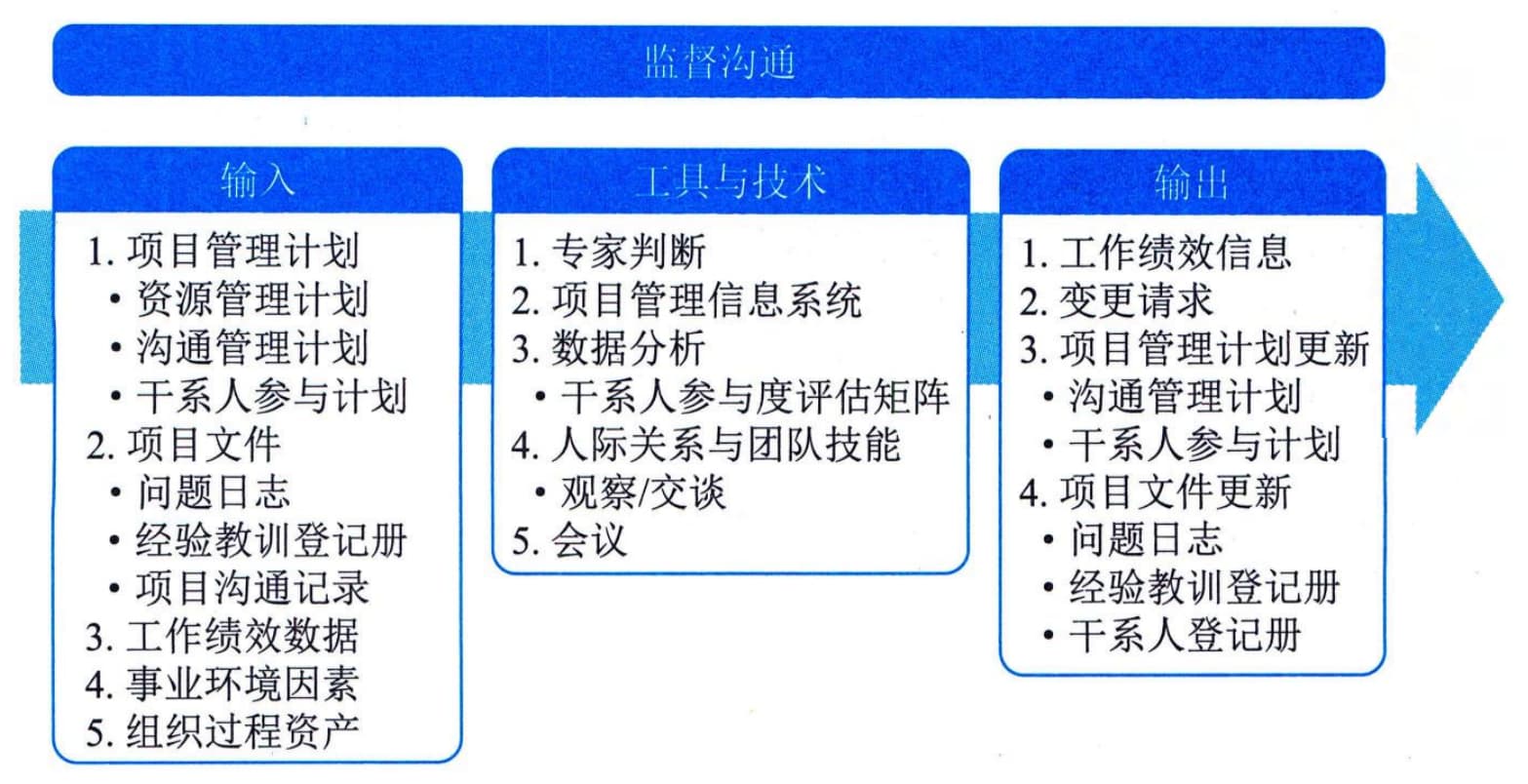 监督沟通

输入

1. 项目管理计划
• 资源管理计划
• 沟通管理计划
• 干系人参与计划
2. 项目文件
• 问题日志
• 经验教训登记册
• 项目沟通记录
3. 工作绩效数据
4. 事业环境因素
5. 组织过程资产

工具与技术

1. 专家判断
2. 项目管理信息系统
3. 数据分析
• 干系人参与度评估矩阵
4. 人际关系与团队技能
• 观察/交谈
5. 会议

输出

1. 工作绩效信息
2. 变更请求
3. 项目管理计划更新
• 沟通管理计划
• 干系人参与计划
4. 项目文件更新
• 问题日志
• 经验教训登记册
• 干系人登记册